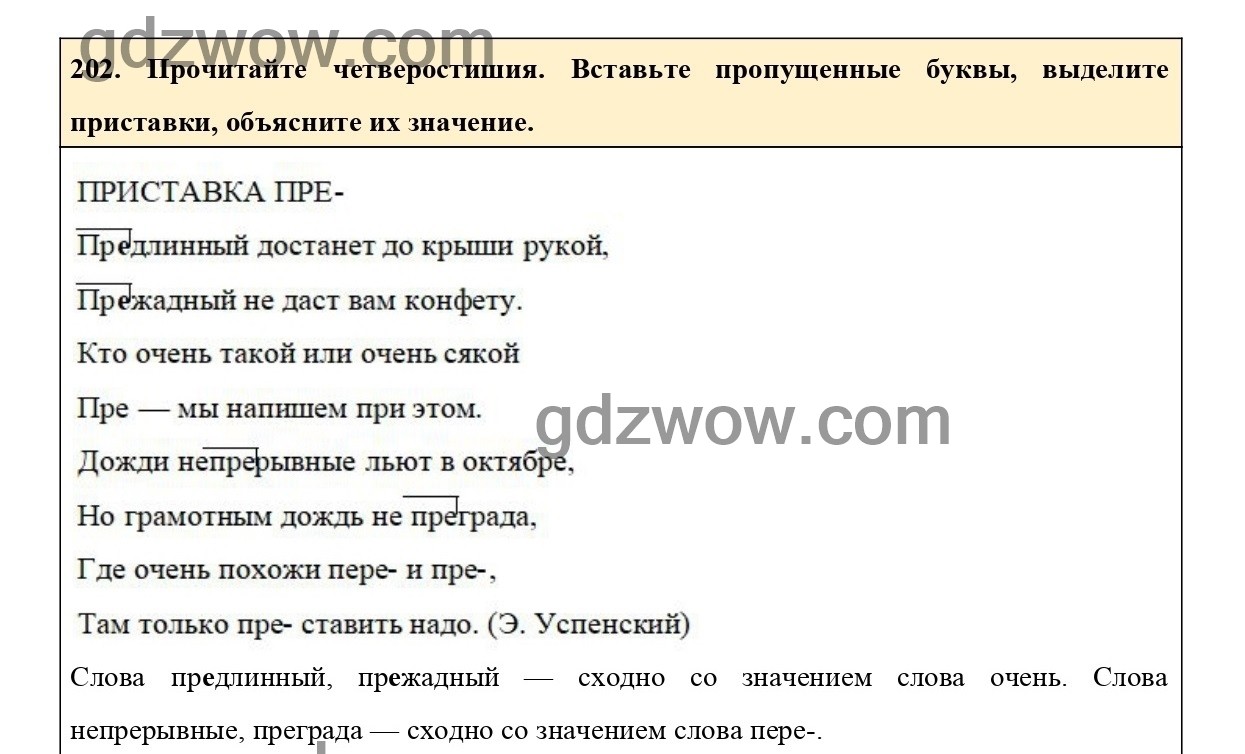 gdzwow.com

202. Прочитайте четверостишия. Вставьте пропущенные буквы, выделите приставки, объясните их значение.

ПРИСТАВКА ПРЕ-

Предлинный достанет до крыши рукой,

Прежадный не даст вам конфету.

Кто очень такой или очень сякой

Пре — мы напишем при этом.

gdzwow.com

Дожди непрерывные льют в октябре,

Но грамотным дождь не преграда,

Где очень похожи пере- и пре-,

Там только пре- ставить надо. (Э. Успенский)

Слова предлинный, прежадный — сходно со значением слова очень. Слова непрерывные, преграда — сходно со значением слова пере-.